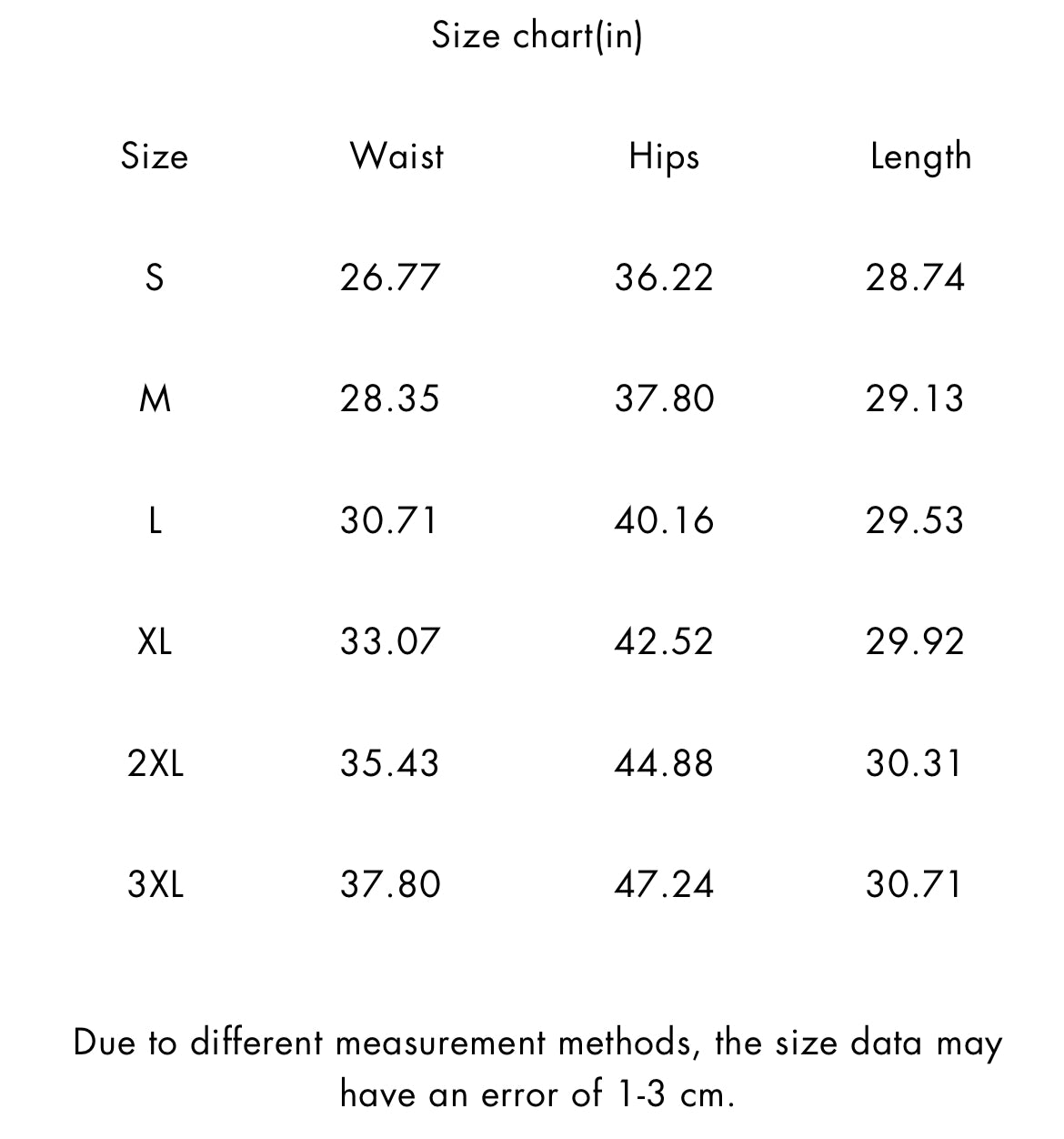 Size chart(in)

| Size | Waist | Hips | Length |
|---|---|---|---|
| S | 26.77 | 36.22 | 28.74 |
| M | 28.35 | 37.80 | 29.13 |
| L | 30.71 | 40.16 | 29.53 |
| XL | 33.07 | 42.52 | 29.92 |
| 2XL | 35.43 | 44.88 | 30.31 |
| 3XL | 37.80 | 47.24 | 30.71 |

Due to different measurement methods, the size data may have an error of 1-3 cm.